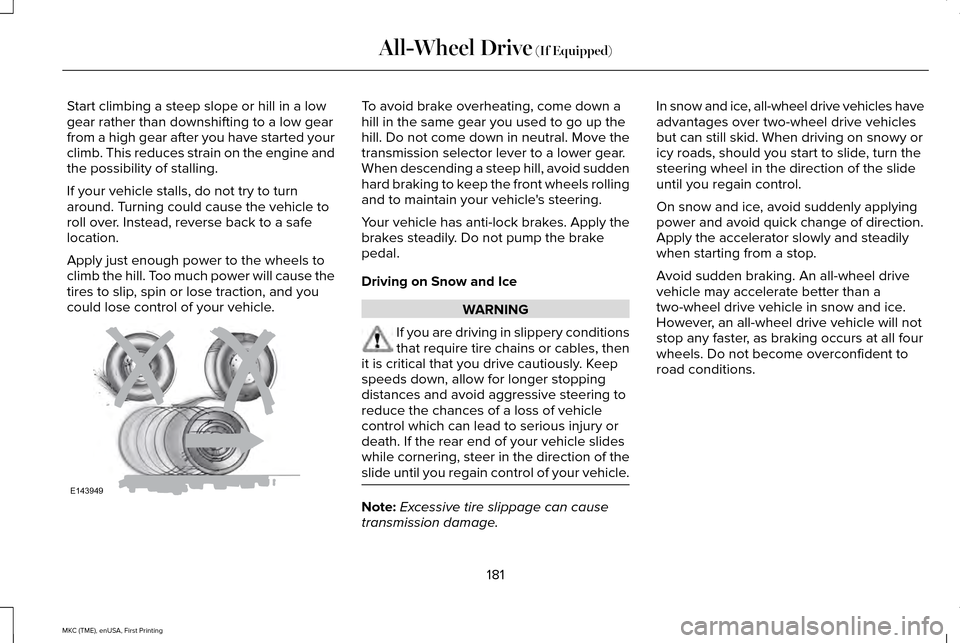 All-Wheel Drive (If Equipped)

Start climbing a steep slope or hill in a low gear rather than downshifting to a low gear from a high gear after you have started your climb. This reduces strain on the engine and the possibility of stalling.

If your vehicle stalls, do not try to turn around. Turning could cause the vehicle to roll over. Instead, reverse back to a safe location.

Apply just enough power to the wheels to climb the hill. Too much power will cause the tires to slip, spin or lose traction, and you could lose control of your vehicle.

E143949

To avoid brake overheating, come down a hill in the same gear you used to go up the hill. Do not come down in neutral. Move the transmission selector lever to a lower gear. When descending a steep hill, avoid sudden hard braking to keep the front wheels rolling and to maintain your vehicle's steering.

Your vehicle has anti-lock brakes. Apply the brakes steadily. Do not pump the brake pedal.

Driving on Snow and Ice

WARNING

If you are driving in slippery conditions that require tire chains or cables, then it is critical that you drive cautiously. Keep speeds down, allow for longer stopping distances and avoid aggressive steering to reduce the chances of a loss of vehicle control which can lead to serious injury or death. If the rear end of your vehicle slides while cornering, steer in the direction of the slide until you regain control of your vehicle.

Note: Excessive tire slippage can cause transmission damage.

In snow and ice, all-wheel drive vehicles have advantages over two-wheel drive vehicles but can still skid. When driving on snowy or icy roads, should you start to slide, turn the steering wheel in the direction of the slide until you regain control.

On snow and ice, avoid suddenly applying power and avoid quick change of direction. Apply the accelerator slowly and steadily when starting from a stop.

Avoid sudden braking. An all-wheel drive vehicle may accelerate better than a two-wheel drive vehicle in snow and ice. However, an all-wheel drive vehicle will not stop any faster, as braking occurs at all four wheels. Do not become overconfident to road conditions.

181

MKC (TME), enUSA, First Printing

carmanualsonline.info